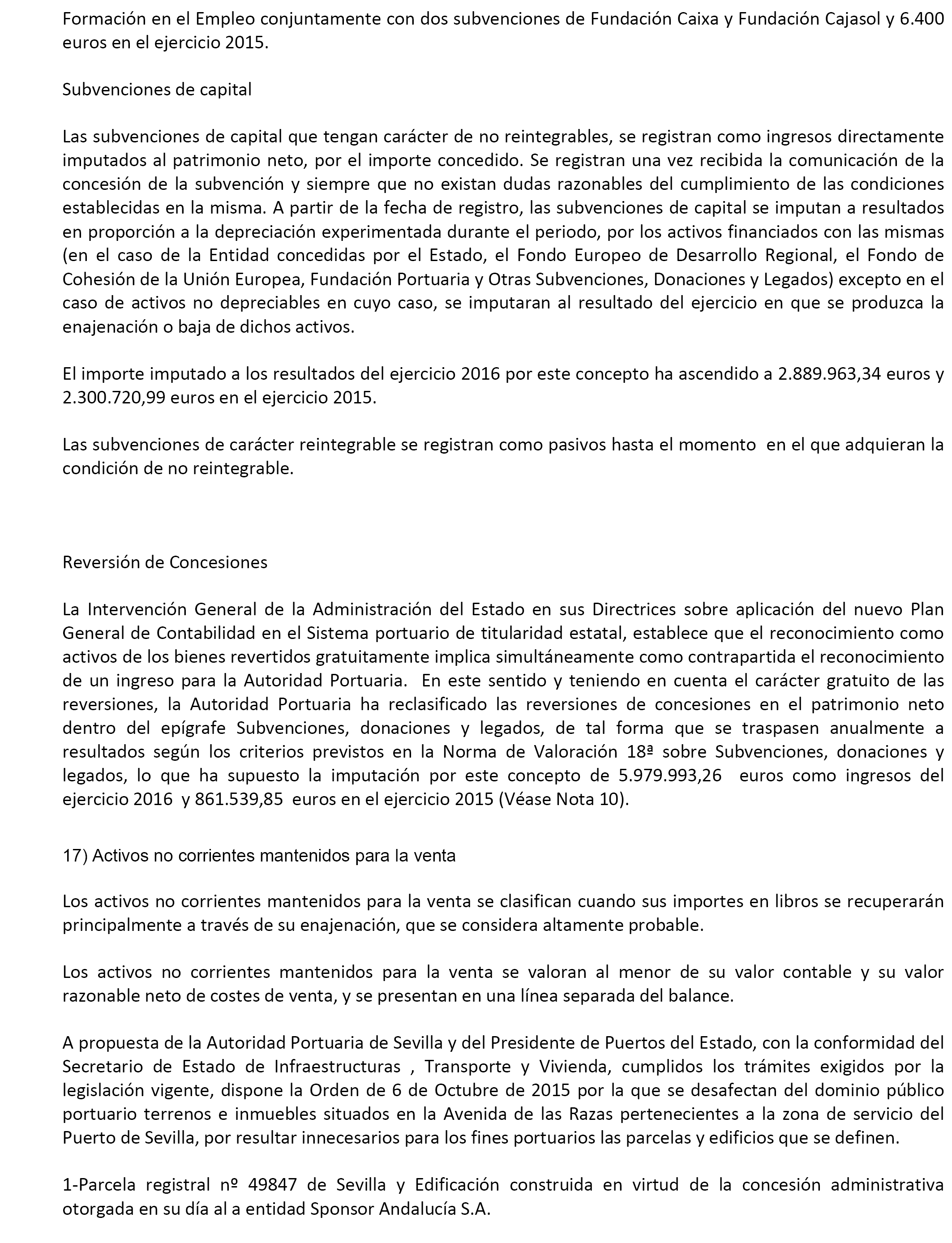 Formación en el Empleo conjuntamente con dos subvenciones de Fundación Caixa y Fundación Cajasol y 6.400 euros en el ejercicio 2015.

Subvenciones de capital

Las subvenciones de capital que tengan carácter de no reintegrables, se registran como ingresos directamente imputados al patrimonio neto, por el importe concedido. Se registran una vez recibida la comunicación de la concesión de la subvención y siempre que no existan dudas razonables del cumplimiento de las condiciones establecidas en la misma. A partir de la fecha de registro, las subvenciones de capital se imputan a resultados en proporción a la depreciación experimentada durante el periodo, por los activos financiados con las mismas (en el caso de la Entidad concedidas por el Estado, el Fondo Europeo de Desarrollo Regional, el Fondo de Cohesión de la Unión Europea, Fundación Portuaria y Otras Subvenciones, Donaciones y Legados) excepto en el caso de activos no depreciables en cuyo caso, se imputaran al resultado del ejercicio en que se produzca la enajenación o baja de dichos activos.

El importe imputado a los resultados del ejercicio 2016 por este concepto ha ascendido a 2.889.963,34 euros y 2.300.720,99 euros en el ejercicio 2015.

Las subvenciones de carácter reintegrable se registran como pasivos hasta el momento en el que adquieran la condición de no reintegrable.

Reversión de Concesiones

La Intervención General de la Administración del Estado en sus Directrices sobre aplicación del nuevo Plan General de Contabilidad en el Sistema portuario de titularidad estatal, establece que el reconocimiento como activos de los bienes revertidos gratuitamente implica simultáneamente como contrapartida el reconocimiento de un ingreso para la Autoridad Portuaria. En este sentido y teniendo en cuenta el carácter gratuito de las reversiones, la Autoridad Portuaria ha reclasificado las reversiones de concesiones en el patrimonio neto dentro del epígrafe Subvenciones, donaciones y legados, de tal forma que se traspasen anualmente a resultados según los criterios previstos en la Norma de Valoración 18ª sobre Subvenciones, donaciones y legados, lo que ha supuesto la imputación por este concepto de 5.979.993,26 euros como ingresos del ejercicio 2016 y 861.539,85 euros en el ejercicio 2015 (Véase Nota 10).

17) Activos no corrientes mantenidos para la venta

Los activos no corrientes mantenidos para la venta se clasifican cuando sus importes en libros se recuperarán principalmente a través de su enajenación, que se considera altamente probable.

Los activos no corrientes mantenidos para la venta se valoran al menor de su valor contable y su valor razonable neto de costes de venta, y se presentan en una línea separada del balance.

A propuesta de la Autoridad Portuaria de Sevilla y del Presidente de Puertos del Estado, con la conformidad del Secretario de Estado de Infraestructuras , Transporte y Vivienda, cumplidos los trámites exigidos por la legislación vigente, dispone la Orden de 6 de Octubre de 2015 por la que se desafectan del dominio público portuario terrenos e inmuebles situados en la Avenida de las Razas pertenecientes a la zona de servicio del Puerto de Sevilla, por resultar innecesarios para los fines portuarios las parcelas y edificios que se definen.

1-Parcela registral nº 49847 de Sevilla y Edificación construida en virtud de la concesión administrativa otorgada en su día al a entidad Sponsor Andalucía S.A.